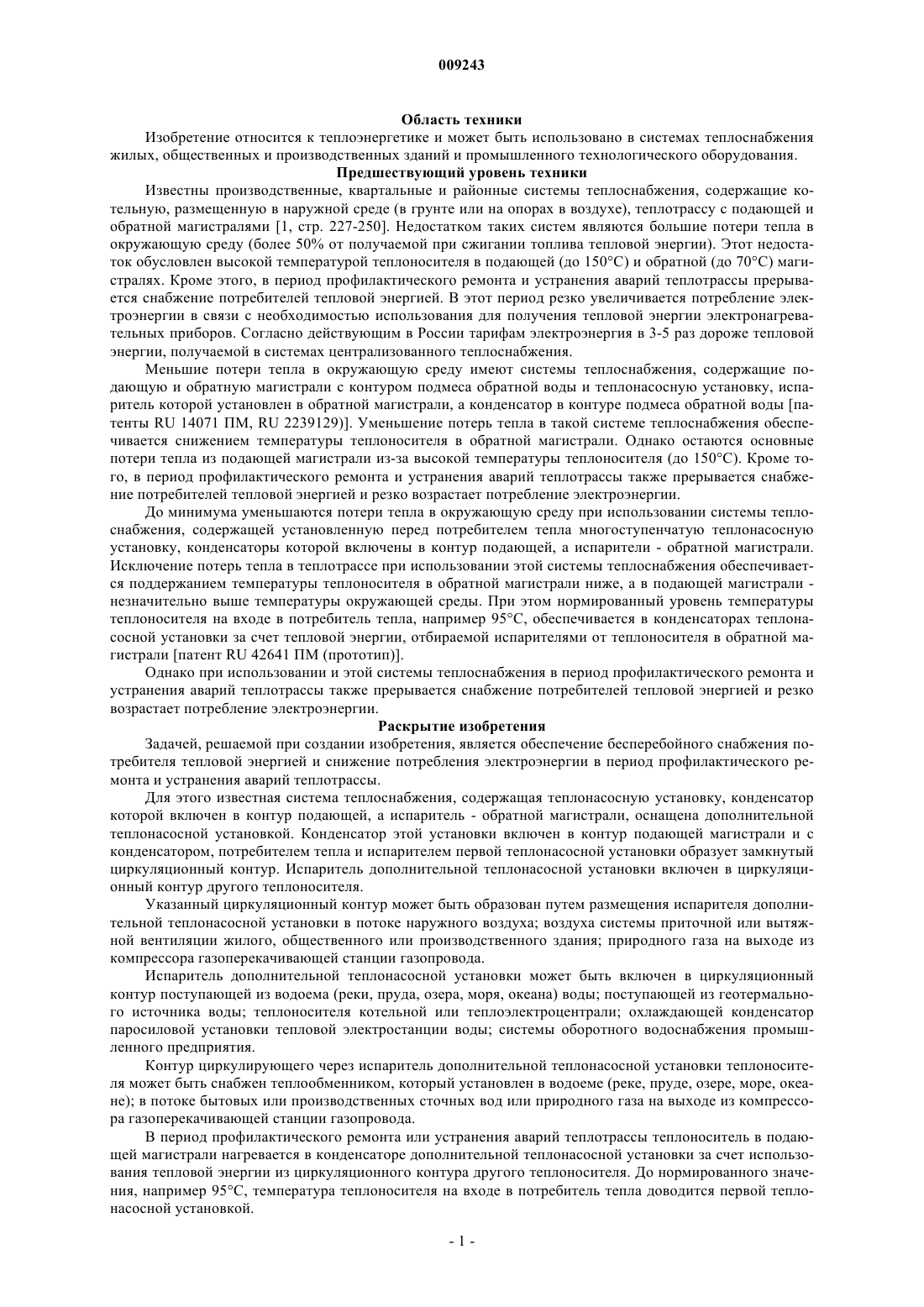 009243

Область техники

Изобретение относится к теплоэнергетике и может быть использовано в системах теплоснабжения жилых, общественных и производственных зданий и промышленного технологического оборудования.

Предшествующий уровень техники

Известны производственные, квартальные и районные системы теплоснабжения, содержащие котельную, размещенную в наружной среде (в грунте или на опорах в воздухе), теплотрассу с подающей и обратной магистралями [1, стр. 227-250]. Недостатком таких систем являются большие потери тепла в окружающую среду (более 50% от получаемой при сжигании топлива тепловой энергии). Этот недостаток обусловлен высокой температурой теплоносителя в подающей (до 150°С) и обратной (до 70°С) магистралях. Кроме этого, в период профилактического ремонта и устранения аварий теплотрассы прерывается снабжение потребителей тепловой энергией. В этот период резко увеличивается потребление электроэнергии в связи с необходимостью использования для получения тепловой энергии электронагревательных приборов. Согласно действующим в России тарифам электроэнергия в 3-5 раз дороже тепловой энергии, получаемой в системах централизованного теплоснабжения.

Меньшие потери тепла в окружающую среду имеют системы теплоснабжения, содержащие подающую и обратную магистрали с контуром подмеса обратной воды и теплонасосную установку, испаритель которой установлен в обратной магистрали, а конденсатор в контуре подмеса обратной воды [патенты RU 14071 ПМ, RU 2239129)]. Уменьшение потерь тепла в такой системе теплоснабжения обеспечивается снижением температуры теплоносителя в обратной магистрали. Однако остаются основные потери тепла из подающей магистрали из-за высокой температуры теплоносителя (до 150°С). Кроме того, в период профилактического ремонта и устранения аварий теплотрассы также прерывается снабжение потребителей тепловой энергией и резко возрастает потребление электроэнергии.

До минимума уменьшаются потери тепла в окружающую среду при использовании системы теплоснабжения, содержащей установленную перед потребителем тепла многоступенчатую теплонасосную установку, конденсаторы которой включены в контур подающей, а испарители - обратной магистрали. Исключение потерь тепла в теплотрассе при использовании этой системы теплоснабжения обеспечивается поддержанием температуры теплоносителя в обратной магистрали ниже, а в подающей магистрали - незначительно выше температуры окружающей среды. При этом нормированный уровень температуры теплоносителя на входе в потребитель тепла, например 95°С, обеспечивается в конденсаторах теплонасосной установки за счет тепловой энергии, отбираемой испарителями от теплоносителя в обратной магистрали [патент RU 42641 ПМ (прототип)].

Однако при использовании и этой системы теплоснабжения в период профилактического ремонта и устранения аварий теплотрассы также прерывается снабжение потребителей тепловой энергией и резко возрастает потребление электроэнергии.

Раскрытие изобретения

Задачей, решаемой при создании изобретения, является обеспечение бесперебойного снабжения потребителя тепловой энергией и снижение потребления электроэнергии в период профилактического ремонта и устранения аварий теплотрассы.

Для этого известная система теплоснабжения, содержащая теплонасосную установку, конденсатор которой включен в контур подающей, а испаритель - обратной магистрали, оснащена дополнительной теплонасосной установкой. Конденсатор этой установки включен в контур подающей магистрали и с конденсатором, потребителем тепла и испарителем первой теплонасосной установки образует замкнутый циркуляционный контур. Испаритель дополнительной теплонасосной установки включен в циркуляционный контур другого теплоносителя.

Указанный циркуляционный контур может быть образован путем размещения испарителя дополнительной теплонасосной установки в потоке наружного воздуха; воздуха системы приточной или вытяжной вентиляции жилого, общественного или производственного здания; природного газа на выходе из компрессора газоперекачивающей станции газопровода.

Испаритель дополнительной теплонасосной установки может быть включен в циркуляционный контур поступающей из водоема (реки, пруда, озера, моря, океана) воды; поступающей из геотермального источника воды; теплоносителя котельной или теплоэлектроцентрали; охлаждающей конденсатор паросиловой установки тепловой электростанции воды; системы оборотного водоснабжения промышленного предприятия.

Контур циркулирующего через испаритель дополнительной теплонасосной установки теплоносителя может быть снабжен теплообменником, который установлен в водоеме (реке, пруде, озере, море, океане); в потоке бытовых или производственных сточных вод или природного газа на выходе из компрессора газоперекачивающей станции газопровода.

В период профилактического ремонта или устранения аварий теплотрассы теплоноситель в подающей магистрали нагревается в конденсаторе дополнительной теплонасосной установки за счет использования тепловой энергии из циркуляционного контура другого теплоносителя. До нормированного значения, например 95°С, температура теплоносителя на входе в потребитель тепла доводится первой теплонасосной установкой.

- 1 -